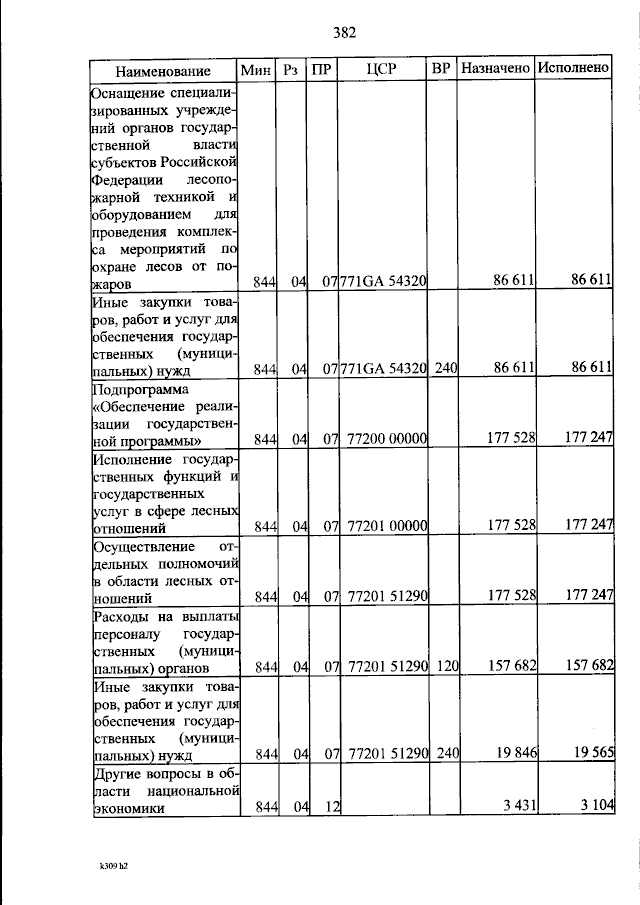 382

| Наименование | Мин | Рз | ПР | ЦСР | ВР | Назначено | Исполнено |
|---|---|---|---|---|---|---|---|
| Оснащение специализированных учреждений органов государственной власти субъектов Российской Федерации лесопожарной техникой и оборудованием для проведения комплекса мероприятий по охране лесов от пожаров | 844 | 04 | 07 | 771GA 54320 | | 86 611 | 86 611 |
| Иные закупки товаров, работ и услуг для обеспечения государственных (муниципальных) нужд | 844 | 04 | 07 | 771GA 54320 | 240 | 86 611 | 86 611 |
| Подпрограмма «Обеспечение реализации государственной программы» | 844 | 04 | 07 | 77200 00000 | | 177 528 | 177 247 |
| Исполнение государственных функций и государственных услуг в сфере лесных отношений | 844 | 04 | 07 | 77201 00000 | | 177 528 | 177 247 |
| Осуществление отдельных полномочий в области лесных отношений | 844 | 04 | 07 | 77201 51290 | | 177 528 | 177 247 |
| Расходы на выплаты персоналу государственных (муниципальных) органов | 844 | 04 | 07 | 77201 51290 | 120 | 157 682 | 157 682 |
| Иные закупки товаров, работ и услуг для обеспечения государственных (муниципальных) нужд | 844 | 04 | 07 | 77201 51290 | 240 | 19 846 | 19 565 |
| Другие вопросы в области национальной экономики | 844 | 04 | 12 | | | 3 431 | 3 104 |

k309 h2